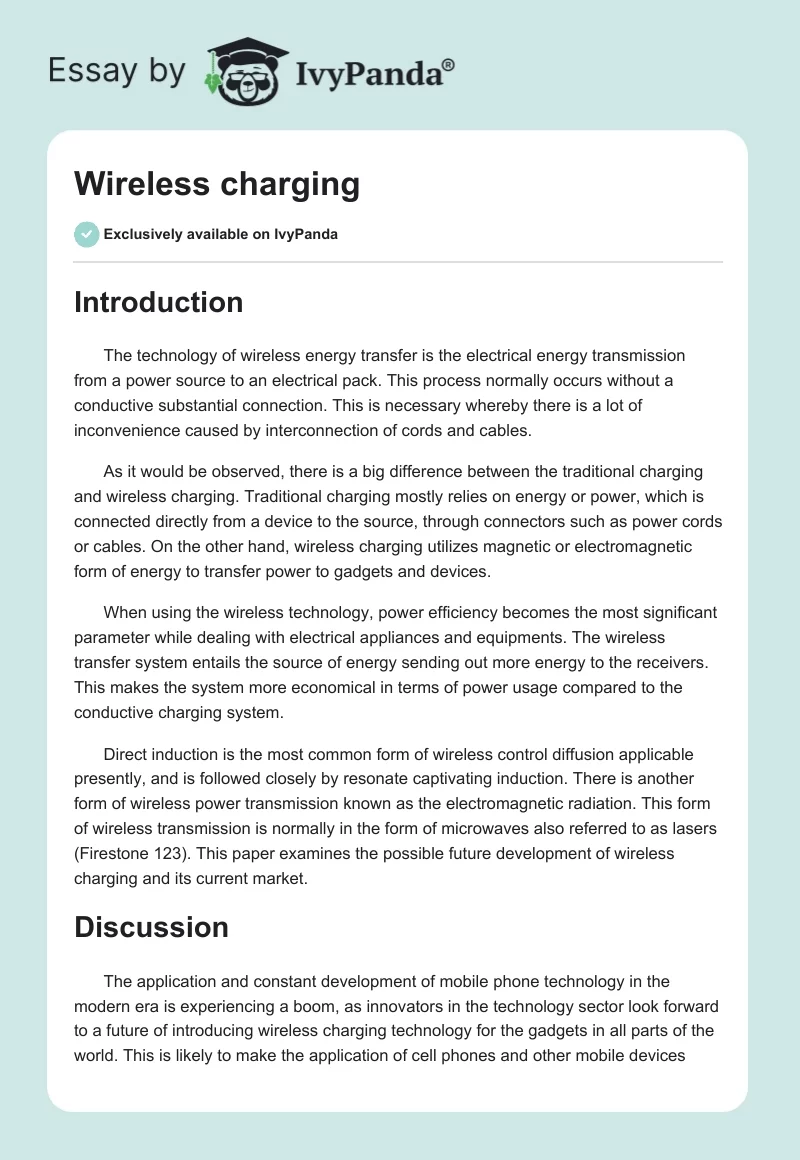 Essay by IvyPanda®

Wireless charging

Exclusively available on IvyPanda

Introduction

The technology of wireless energy transfer is the electrical energy transmission from a power source to an electrical pack. This process normally occurs without a conductive substantial connection. This is necessary whereby there is a lot of inconvenience caused by interconnection of cords and cables.

As it would be observed, there is a big difference between the traditional charging and wireless charging. Traditional charging mostly relies on energy or power, which is connected directly from a device to the source, through connectors such as power cords or cables. On the other hand, wireless charging utilizes magnetic or electromagnetic form of energy to transfer power to gadgets and devices.

When using the wireless technology, power efficiency becomes the most significant parameter while dealing with electrical appliances and equipments. The wireless transfer system entails the source of energy sending out more energy to the receivers. This makes the system more economical in terms of power usage compared to the conductive charging system.

Direct induction is the most common form of wireless control diffusion applicable presently, and is followed closely by resonate captivating induction. There is another form of wireless power transmission known as the electromagnetic radiation. This form of wireless transmission is normally in the form of microwaves also referred to as lasers (Firestone 123). This paper examines the possible future development of wireless charging and its current market.

Discussion

The application and constant development of mobile phone technology in the modern era is experiencing a boom, as innovators in the technology sector look forward to a future of introducing wireless charging technology for the gadgets in all parts of the world. This is likely to make the application of cell phones and other mobile devices